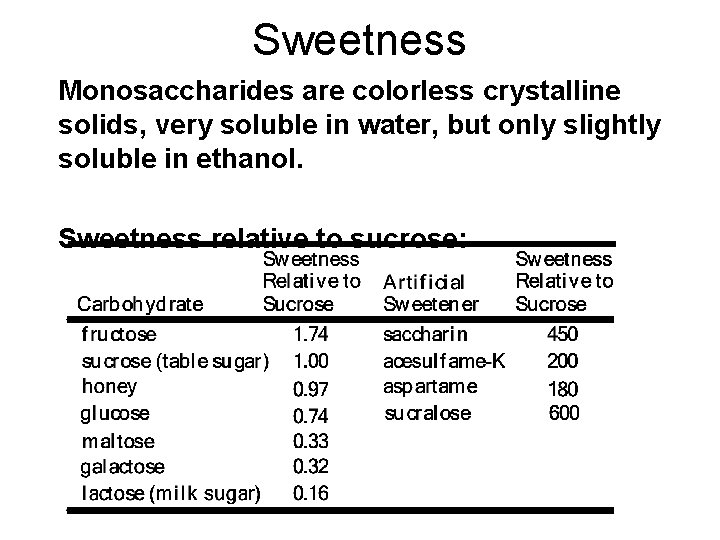 Sweetness

Monosaccharides are colorless crystalline solids, very soluble in water, but only slightly soluble in ethanol.

Sweetness relative to sucrose:

| Carbohydrate | Sweetness Relative to Sucrose | Artificial Sweetener | Sweetness Relative to Sucrose |
|---|---|---|---|
| fructose | 1.74 | saccharin | 450 |
| sucrose (table sugar) | 1.00 | acesulfame-K | 200 |
| honey | 0.97 | aspartame | 180 |
| glucose | 0.74 | sucralose | 600 |
| maltose | 0.33 | | |
| galactose | 0.32 | | |
| lactose (milk sugar) | 0.16 | | |